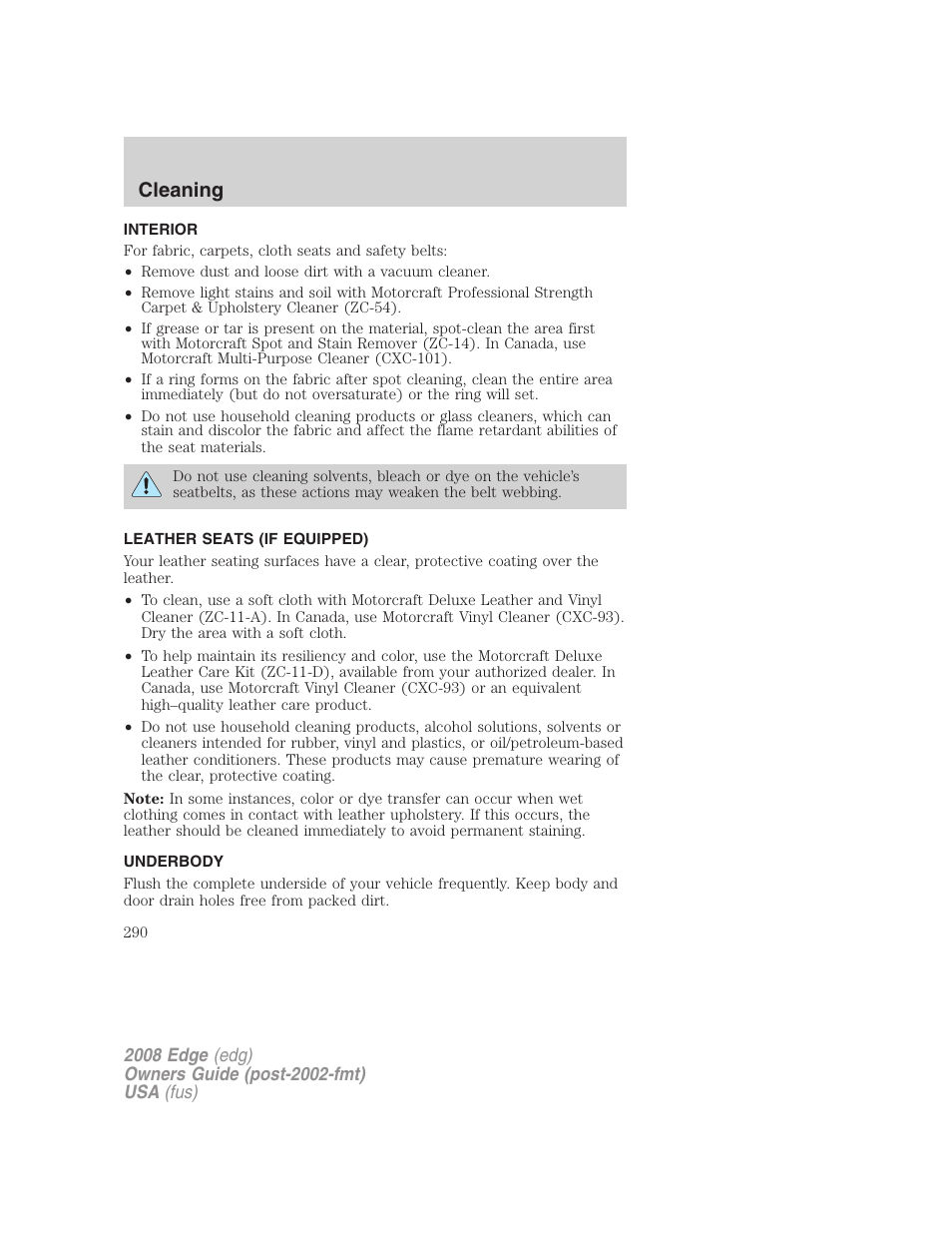 Cleaning

INTERIOR

For fabric, carpets, cloth seats and safety belts:

• Remove dust and loose dirt with a vacuum cleaner.

• Remove light stains and soil with Motorcraft Professional Strength Carpet & Upholstery Cleaner (ZC-54).

• If grease or tar is present on the material, spot-clean the area first with Motorcraft Spot and Stain Remover (ZC-14). In Canada, use Motorcraft Multi-Purpose Cleaner (CXC-101).

• If a ring forms on the fabric after spot cleaning, clean the entire area immediately (but do not oversaturate) or the ring will set.

• Do not use household cleaning products or glass cleaners, which can stain and discolor the fabric and affect the flame retardant abilities of the seat materials.

Do not use cleaning solvents, bleach or dye on the vehicle's seatbelts, as these actions may weaken the belt webbing.

LEATHER SEATS (IF EQUIPPED)

Your leather seating surfaces have a clear, protective coating over the leather.

• To clean, use a soft cloth with Motorcraft Deluxe Leather and Vinyl Cleaner (ZC-11-A). In Canada, use Motorcraft Vinyl Cleaner (CXC-93). Dry the area with a soft cloth.

• To help maintain its resiliency and color, use the Motorcraft Deluxe Leather Care Kit (ZC-11-D), available from your authorized dealer. In Canada, use Motorcraft Vinyl Cleaner (CXC-93) or an equivalent high–quality leather care product.

• Do not use household cleaning products, alcohol solutions, solvents or cleaners intended for rubber, vinyl and plastics, or oil/petroleum-based leather conditioners. These products may cause premature wearing of the clear, protective coating.

Note: In some instances, color or dye transfer can occur when wet clothing comes in contact with leather upholstery. If this occurs, the leather should be cleaned immediately to avoid permanent staining.

UNDERBODY

Flush the complete underside of your vehicle frequently. Keep body and door drain holes free from packed dirt.

290

2008 Edge (edg)
Owners Guide (post-2002-fmt)
USA (fus)